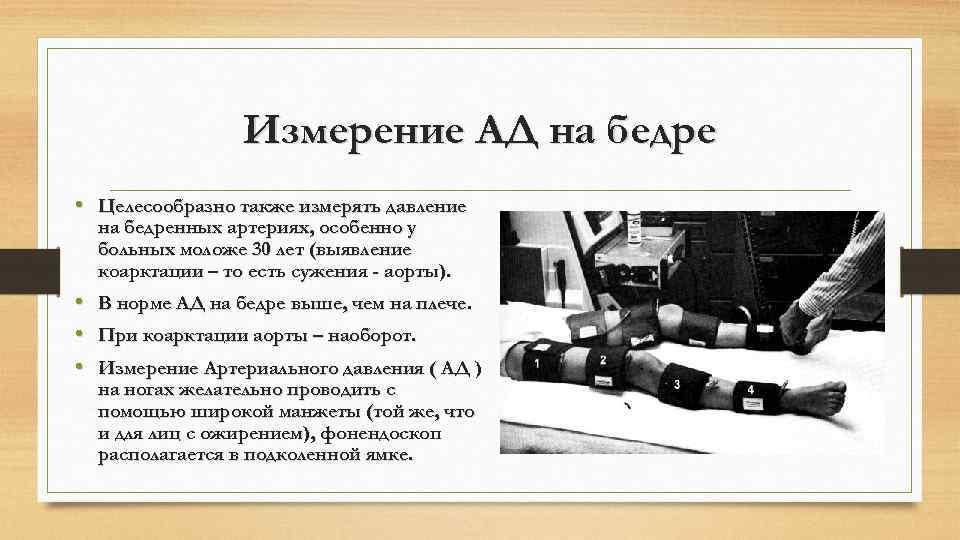 Измерение АД на бедре

• Целесообразно также измерять давление на бедренных артериях, особенно у больных моложе 30 лет (выявление коарктации – то есть сужения - аорты).
• В норме АД на бедре выше, чем на плече.
• При коарктации аорты – наоборот.
• Измерение Артериального давления ( АД ) на ногах желательно проводить с помощью широкой манжеты (той же, что и для лиц с ожирением), фонендоскоп располагается в подколенной ямке.

1
2
3
4